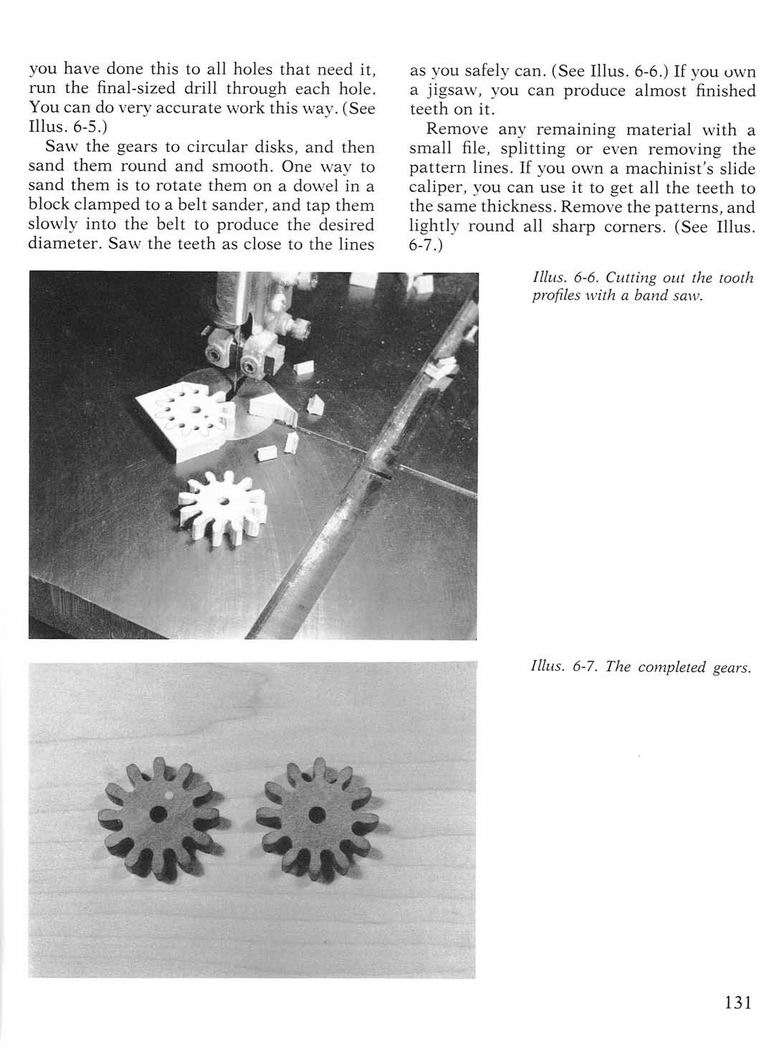 you have done this to all holes that need it, run the final-sized drill through each hole. You can do very accurate work this way. (See Illus. 6-5.)

Saw the gears to circular disks, and then sand them round and smooth. One way to sand them is to rotate them on a dowel in a block clamped to a belt sander, and tap them slowly into the belt to produce the desired diameter. Saw the teeth as close to the lines as you safely can. (See Illus. 6-6.) If you own a jigsaw, you can produce almost finished teeth on it.

Remove any remaining material with a small file, splitting or even removing the pattern lines. If you own a machinist's slide caliper, you can use it to get all the teeth to the same thickness. Remove the patterns, and lightly round all sharp corners. (See Illus. 6-7.)

Illus. 6-6. Cutting out the tooth profiles with a band saw.

Illus. 6-7. The completed gears.

131